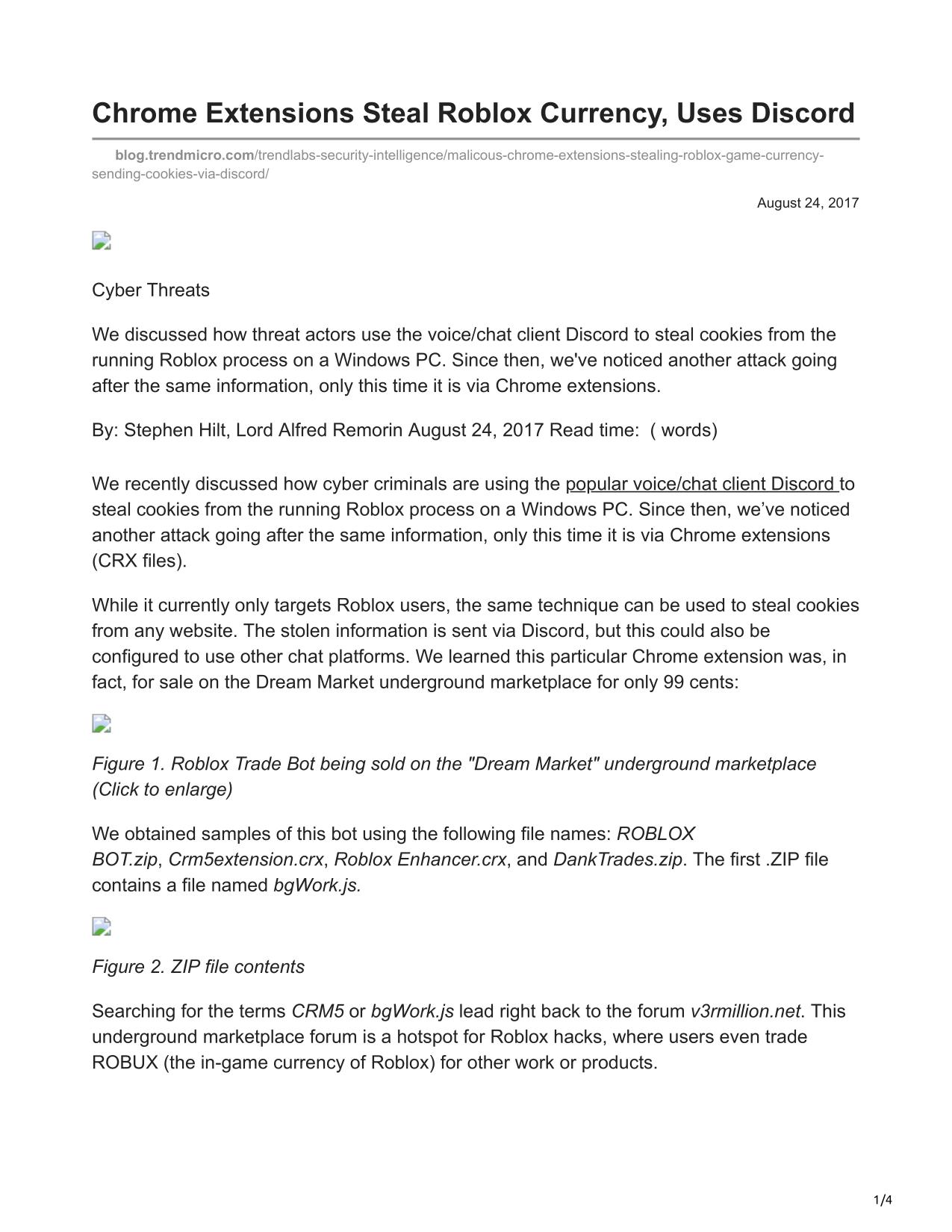 Chrome Extensions Steal Roblox Currency, Uses Discord

blog.trendmicro.com/trendlabs-security-intelligence/malicous-chrome-extensions-stealing-roblox-game-currency-sending-cookies-via-discord/

August 24, 2017

Cyber Threats

We discussed how threat actors use the voice/chat client Discord to steal cookies from the running Roblox process on a Windows PC. Since then, we've noticed another attack going after the same information, only this time it is via Chrome extensions.

By: Stephen Hilt, Lord Alfred Remorin August 24, 2017 Read time: ( words)

We recently discussed how cyber criminals are using the popular voice/chat client Discord to steal cookies from the running Roblox process on a Windows PC. Since then, we’ve noticed another attack going after the same information, only this time it is via Chrome extensions (CRX files).

While it currently only targets Roblox users, the same technique can be used to steal cookies from any website. The stolen information is sent via Discord, but this could also be configured to use other chat platforms. We learned this particular Chrome extension was, in fact, for sale on the Dream Market underground marketplace for only 99 cents:

Figure 1. Roblox Trade Bot being sold on the "Dream Market" underground marketplace (Click to enlarge)

We obtained samples of this bot using the following file names: ROBLOX BOT.zip, Crm5extension.crx, Roblox Enhancer.crx, and DankTrades.zip. The first .ZIP file contains a file named bgWork.js.

Figure 2. ZIP file contents

Searching for the terms CRM5 or bgWork.js lead right back to the forum v3rmillion.net. This underground marketplace forum is a hotspot for Roblox hacks, where users even trade ROBUX (the in-game currency of Roblox) for other work or products.

1/4